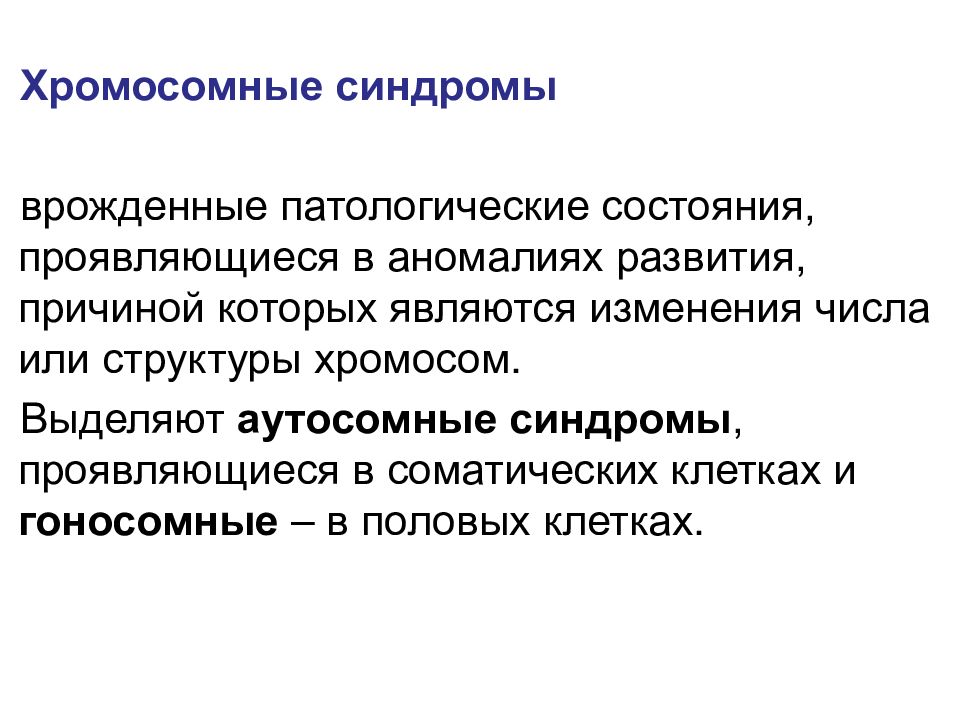 Хромосомные синдромы

врожденные патологические состояния, проявляющиеся в аномалиях развития, причиной которых являются изменения числа или структуры хромосом.

Выделяют аутосомные синдромы, проявляющиеся в соматических клетках и гоносомные – в половых клетках.